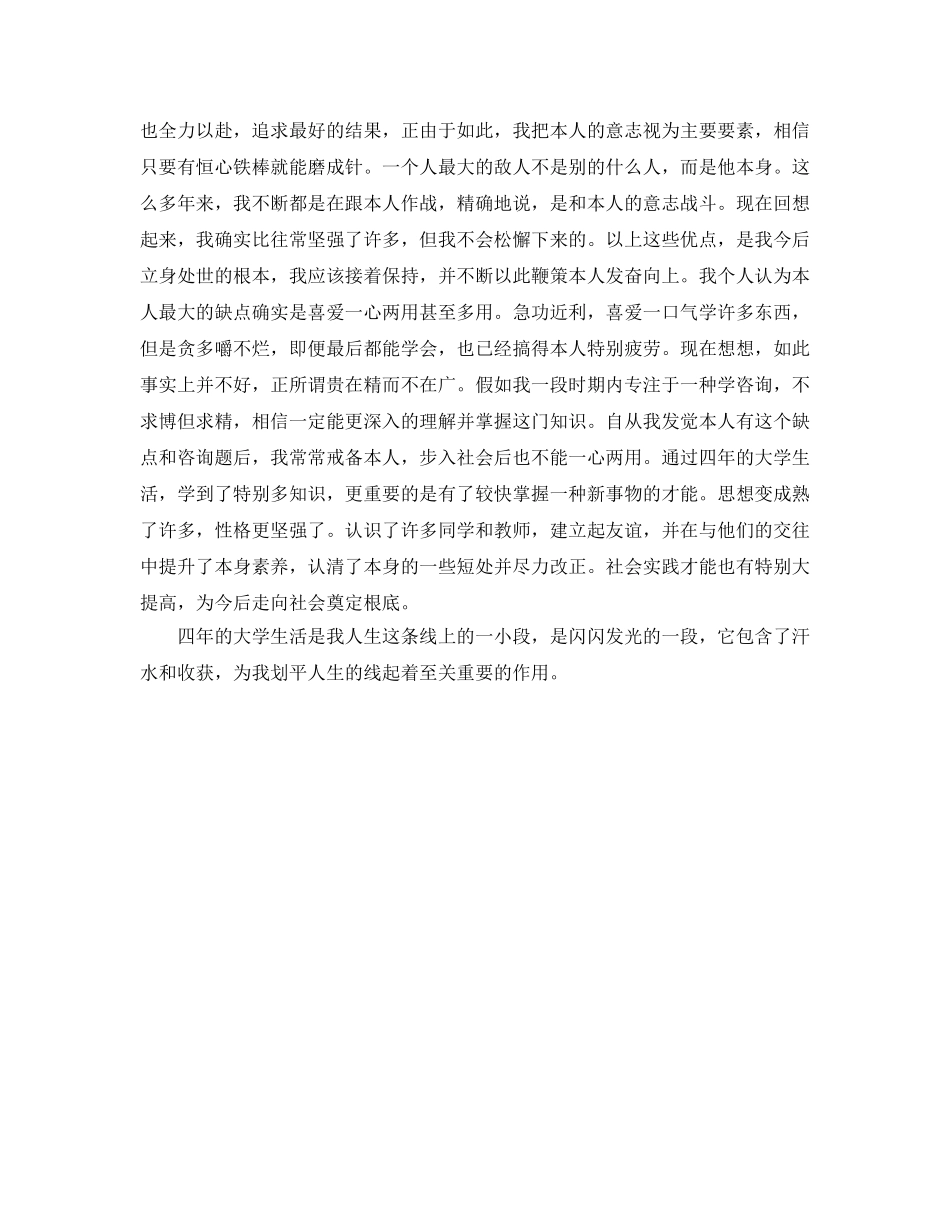 也全力以赴，追求最好的结果，正由于如此，我把本人的意志视为主要要素，相信只要有恒心铁棒就能磨成针。一个人最大的敌人不是别的什么人，而是他本身。这么多年来，我不断都是在跟本人作战，精确地说，是和本人的意志战斗。现在回想起来，我确实比往常坚强了许多，但我不会松懈下来的。以上这些优点，是我今后立身处世的根本，我应该接着保持，并不断以此鞭策本人发奋向上。我个人认为本人最大的缺点确实是喜爱一心两用甚至多用。急功近利，喜爱一口气学许多东西，但是贪多嚼不烂，即便最后都能学会，也已经搞得本人特别疲劳。现在想想，如此事实上并不好，正所谓贵在精而不在广。假如我一段时期内专注于一种学咨询，不求博但求精，相信一定能更深入的理解并掌握这门知识。自从我发觉本人有这个缺点和咨询题后，我常常戒备本人，步入社会后也不能一心两用。通过四年的大学生活，学到了特别多知识，更重要的是有了较快掌握一种新事物的才能。思想变成熟了许多，性格更坚强了。认识了许多同学和教师，建立起友谊，并在与他们的交往中提升了本身素养，认清了本身的一些短处并尽力改正。社会实践才能也有特别大提高，为今后走向社会奠定根底。

四年的大学生活是我人生这条线上的一小段，是闪闪发光的一段，它包含了汗水和收获，为我划平人生的线起着至关重要的作用。